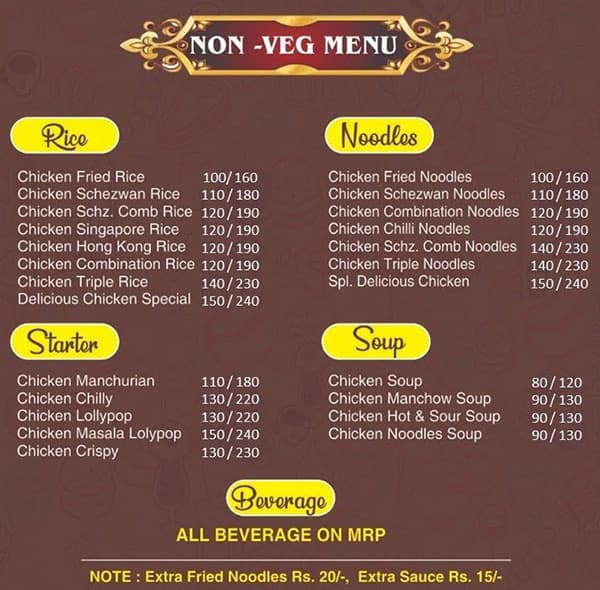 NON -VEG MENU

Rice

| | |
|---|---|
| Chicken Fried Rice | 100/160 |
| Chicken Schezwan Rice | 110/180 |
| Chicken Schz. Comb Rice | 120/190 |
| Chicken Singapore Rice | 120/190 |
| Chicken Hong Kong Rice | 120/190 |
| Chicken Combination Rice | 120/190 |
| Chicken Triple Rice | 140/230 |
| Delicious Chicken Special | 150/240 |

Starter

| | |
|---|---|
| Chicken Manchurian | 110/180 |
| Chicken Chilly | 130/220 |
| Chicken Lollypop | 130/220 |
| Chicken Masala Lolypop | 150/240 |
| Chicken Crispy | 130/230 |

Noodles

| | |
|---|---|
| Chicken Fried Noodles | 100/160 |
| Chicken Schezwan Noodles | 110/180 |
| Chicken Combination Noodles | 120/190 |
| Chicken Chilli Noodles | 120/190 |
| Chicken Schz. Comb Noodles | 140/230 |
| Chicken Triple Noodles | 140/230 |
| Spl. Delicious Chicken | 150/240 |

Soup

| | |
|---|---|
| Chicken Soup | 80/120 |
| Chicken Manchow Soup | 90/130 |
| Chicken Hot & Sour Soup | 90/130 |
| Chicken Noodles Soup | 90/130 |

Beverage

ALL BEVERAGE ON MRP

NOTE : Extra Fried Noodles Rs. 20/-, Extra Sauce Rs. 15/-